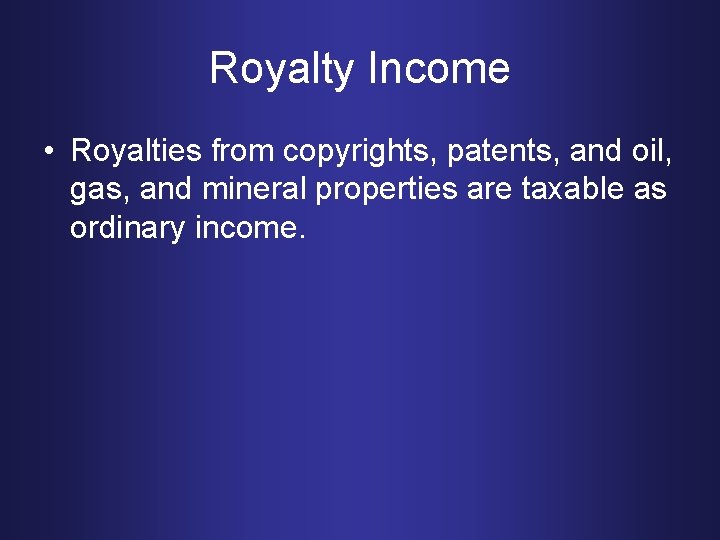 Royalty Income

• Royalties from copyrights, patents, and oil, gas, and mineral properties are taxable as ordinary income.